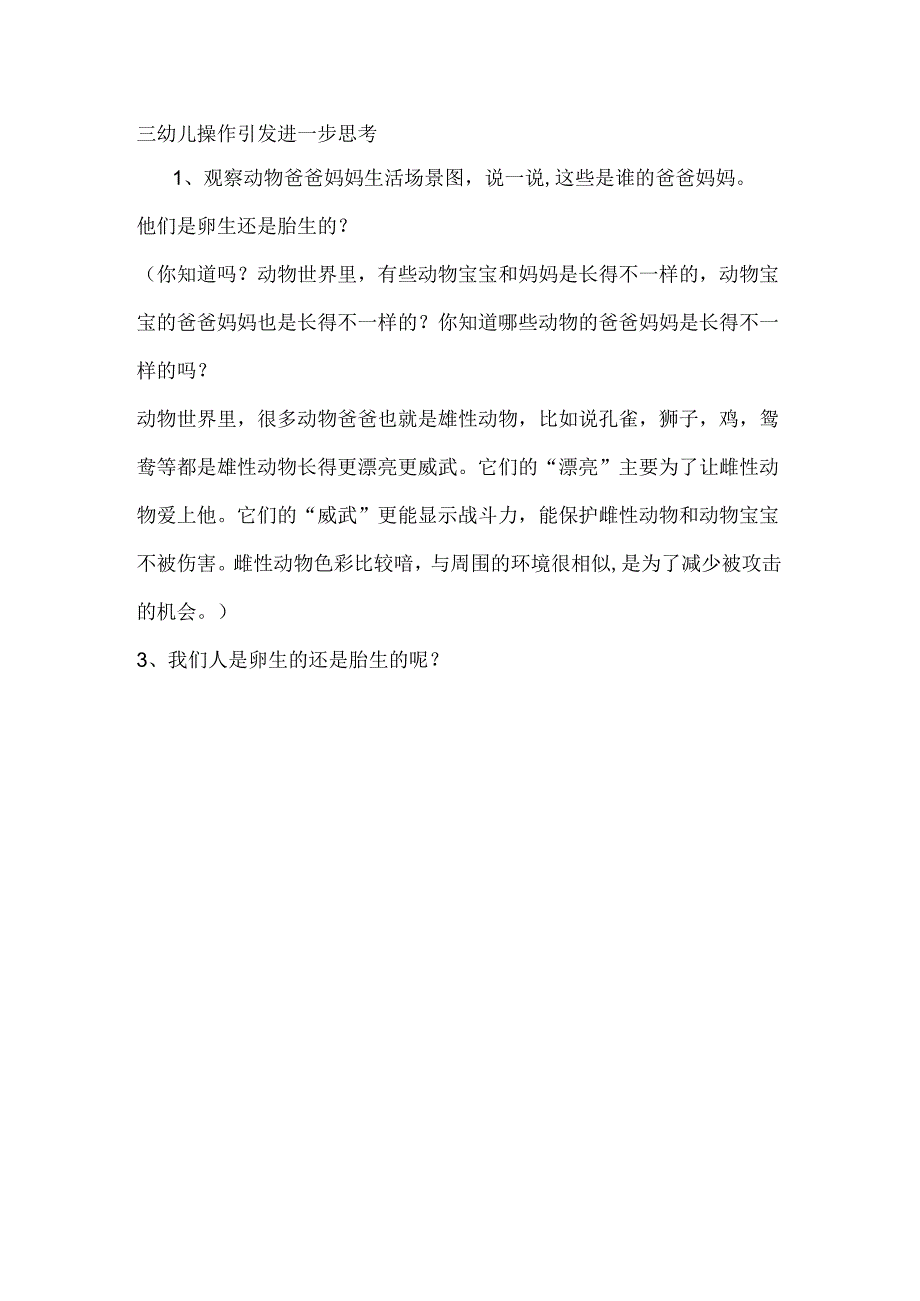 三幼儿操作引发进一步思考

1、观察动物爸爸妈妈生活场景图，说一说，这些是谁的爸爸妈妈。他们是卵生还是胎生的？

（你知道吗？动物世界里，有些动物宝宝和妈妈是长得不一样的，动物宝宝的爸爸妈妈也是长得不一样的？你知道哪些动物的爸爸妈妈是长得不一样的吗？

动物世界里，很多动物爸爸也就是雄性动物，比如说孔雀，狮子，鸡，鸳鸯等都是雄性动物长得更漂亮更威武。它们的“漂亮”主要为了让雌性动物爱上他。它们的“威武”更能显示战斗力，能保护雌性动物和动物宝宝不被伤害。雌性动物色彩比较暗，与周围的环境很相似，是为了减少被攻击的机会。）

3、我们人是卵生的还是胎生的呢？